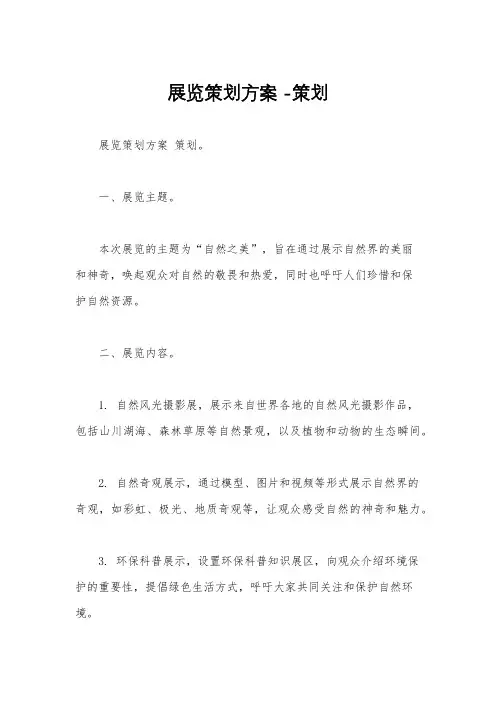 展览策划方案 -策划

展览策划方案 策划。

一、展览主题。

本次展览的主题为“自然之美”，旨在通过展示自然界的美丽和神奇，唤起观众对自然的敬畏和热爱，同时也呼吁人们珍惜和保护自然资源。

二、展览内容。

1. 自然风光摄影展，展示来自世界各地的自然风光摄影作品，包括山川湖海、森林草原等自然景观，以及植物和动物的生态瞬间。

2. 自然奇观展示，通过模型、图片和视频等形式展示自然界的奇观，如彩虹、极光、地质奇观等，让观众感受自然的神奇和魅力。

3. 环保科普展示，设置环保科普知识展区，向观众介绍环境保护的重要性，提倡绿色生活方式，呼吁大家共同关注和保护自然环境。